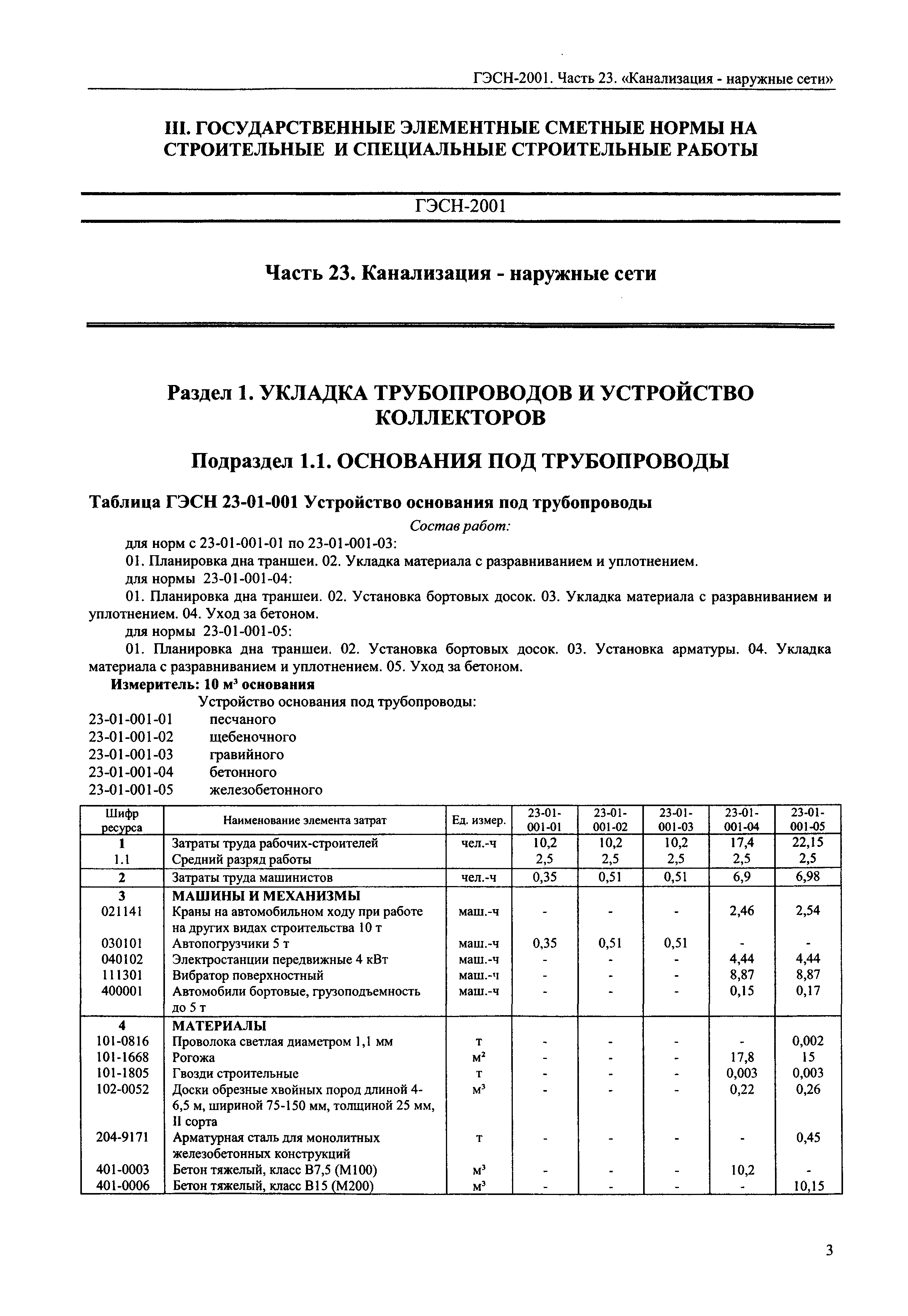 ГЭСН-2001. Часть 23. «Канализация - наружные сети»

III. ГОСУДАРСТВЕННЫЕ ЭЛЕМЕНТНЫЕ СМЕТНЫЕ НОРМЫ НА СТРОИТЕЛЬНЫЕ И СПЕЦИАЛЬНЫЕ СТРОИТЕЛЬНЫЕ РАБОТЫ

ГЭСН-2001

Часть 23. Канализация - наружные сети

Раздел 1. УКЛАДКА ТРУБОПРОВОДОВ И УСТРОЙСТВО КОЛЛЕКТОРОВ

Подраздел 1.1. ОСНОВАНИЯ ПОД ТРУБОПРОВОДЫ

Таблица ГЭСН 23-01-001 Устройство основания под трубопроводы

Состав работ:

для норм с 23-01-001-01 по 23-01-001-03:

01. Планировка дна траншеи. 02. Укладка материала с разравниванием и уплотнением.

для нормы 23-01-001-04:

01. Планировка дна траншеи. 02. Установка бортовых досок. 03. Укладка материала с разравниванием и уплотнением. 04. Уход за бетоном.

для нормы 23-01-001-05:

01. Планировка дна траншеи. 02. Установка бортовых досок. 03. Установка арматуры. 04. Укладка материала с разравниванием и уплотнением. 05. Уход за бетоном.

Измеритель: 10 м$^3$ основания

Устройство основания под трубопроводы:

23-01-001-01 песчаного
23-01-001-02 щебеночного
23-01-001-03 гравийного
23-01-001-04 бетонного
23-01-001-05 железобетонного

| Шифр ресурса | Наименование элемента затрат | Ед. измер. | 23-01-001-01 | 23-01-001-02 | 23-01-001-03 | 23-01-001-04 | 23-01-001-05 |
|---|---|---|---|---|---|---|---|
| 1 | Затраты труда рабочих-строителей | чел.-ч | 10,2 | 10,2 | 10,2 | 17,4 | 22,15 |
| 1.1 | Средний разряд работы | | 2,5 | 2,5 | 2,5 | 2,5 | 2,5 |
| 2 | Затраты труда машинистов | чел.-ч | 0,35 | 0,51 | 0,51 | 6,9 | 6,98 |
| 3 | МАШИНЫ И МЕХАНИЗМЫ | | | | | | |
| 021141 | Краны на автомобильном ходу при работе на других видах строительства 10 т | маш.-ч | - | - | - | 2,46 | 2,54 |
| 030101 | Автопогрузчики 5 т | маш.-ч | 0,35 | 0,51 | 0,51 | - | - |
| 040102 | Электростанции передвижные 4 кВт | маш.-ч | - | - | - | 4,44 | 4,44 |
| 111301 | Вибратор поверхностный | маш.-ч | - | - | - | 8,87 | 8,87 |
| 400001 | Автомобили бортовые, грузоподъемность до 5 т | маш.-ч | - | - | - | 0,15 | 0,17 |
| 4 | МАТЕРИАЛЫ | | | | | | |
| 101-0816 | Проволока светлая диаметром 1,1 мм | т | - | - | - | - | 0,002 |
| 101-1668 | Рогожа | м$^2$ | - | - | - | 17,8 | 15 |
| 101-1805 | Гвозди строительные | т | - | - | - | 0,003 | 0,003 |
| 102-0052 | Доски обрезные хвойных пород длиной 4-6,5 м, шириной 75-150 мм, толщиной 25 мм, II сорта | м$^3$ | - | - | - | 0,22 | 0,26 |
| 204-9171 | Арматурная сталь для монолитных железобетонных конструкций | т | - | - | - | - | 0,45 |
| 401-0003 | Бетон тяжелый, класс В7,5 (М100) | м$^3$ | - | - | - | 10,2 | - |
| 401-0006 | Бетон тяжелый, класс В15 (М200) | м$^3$ | - | - | - | - | 10,15 |

3